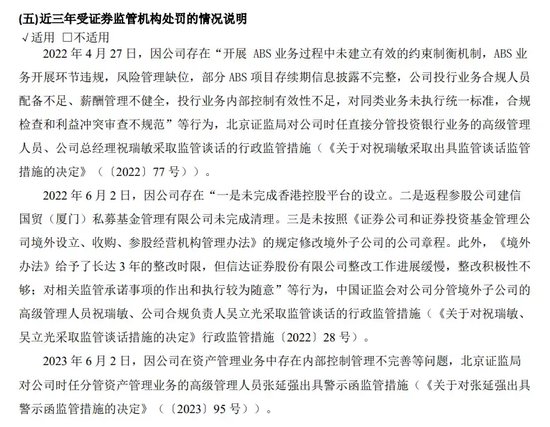 (五)近三年受证券监管机构处罚的情况说明
√适用 □不适用

2022 年 4 月 27 日，因公司存在“开展 ABS 业务过程中未建立有效的约束制衡机制，ABS 业务开展环节违规，风险管理缺位，部分 ABS 项目存续期信息披露不完整，公司投行业务合规人员配备不足、薪酬管理不健全，投行业务内部控制有效性不足，对同类业务未执行统一标准，合规检查和利益冲突审查不规范”等行为，北京证监局对公司时任直接分管投资银行业务的高级管理人员、公司总经理祝瑞敏采取监管谈话的行政监管措施（《关于对祝瑞敏采取出具监管谈话监管措施的决定》（〔2022〕77 号））。

2022 年 6 月 2 日，因公司存在“一是未完成香港控股平台的设立。二是返程参股公司建信国贸（厦门）私募基金管理有限公司未完成清理。三是未按照《证券公司和证券投资基金管理公司境外设立、收购、参股经营机构管理办法》的规定修改境外子公司的公司章程。此外，《境外办法》给予了长达 3 年的整改时限，但信达证券股份有限公司整改工作进展缓慢，整改积极性不够；对相关监管承诺事项的作出和执行较为随意”等行为，中国证监会对公司分管境外子公司的高级管理人员祝瑞敏、公司合规负责人吴立光采取监管谈话的行政监管措施（《关于对祝瑞敏、吴立光采取监管谈话措施的决定》行政监管措施〔2022〕28 号）。

2023 年 6 月 2 日，因公司在资产管理业务中存在内部控制管理不完善等问题，北京证监局对公司时任分管资产管理业务的高级管理人员张延强出具警示函监管措施（《关于对张延强出具警示函监管措施的决定》（〔2023〕95 号））。